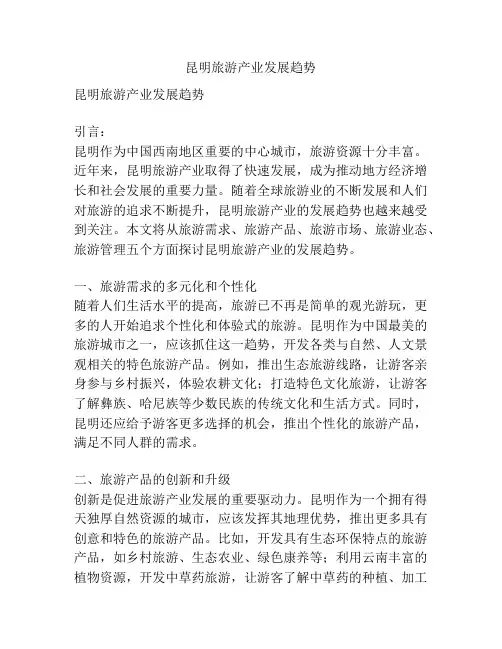 昆明旅游产业发展趋势

昆明旅游产业发展趋势

引言：
昆明作为中国西南地区重要的中心城市，旅游资源十分丰富。近年来，昆明旅游产业取得了快速发展，成为推动地方经济增长和社会发展的重要力量。随着全球旅游业的不断发展和人们对旅游的追求不断提升，昆明旅游产业的发展趋势也越来越受到关注。本文将从旅游需求、旅游产品、旅游市场、旅游业态、旅游管理五个方面探讨昆明旅游产业的发展趋势。

一、旅游需求的多元化和个性化
随着人们生活水平的提高，旅游已不再是简单的观光游玩，更多的人开始追求个性化和体验式的旅游。昆明作为中国最美的旅游城市之一，应该抓住这一趋势，开发各类与自然、人文景观相关的特色旅游产品。例如，推出生态旅游线路，让游客亲身参与乡村振兴，体验农耕文化；打造特色文化旅游，让游客了解彝族、哈尼族等少数民族的传统文化和生活方式。同时，昆明还应给予游客更多选择的机会，推出个性化的旅游产品，满足不同人群的需求。

二、旅游产品的创新和升级
创新是促进旅游产业发展的重要驱动力。昆明作为一个拥有得天独厚自然资源的城市，应该发挥其地理优势，推出更多具有创意和特色的旅游产品。比如，开发具有生态环保特点的旅游产品，如乡村旅游、生态农业、绿色康养等；利用云南丰富的植物资源，开发中草药旅游，让游客了解中草药的种植、加工